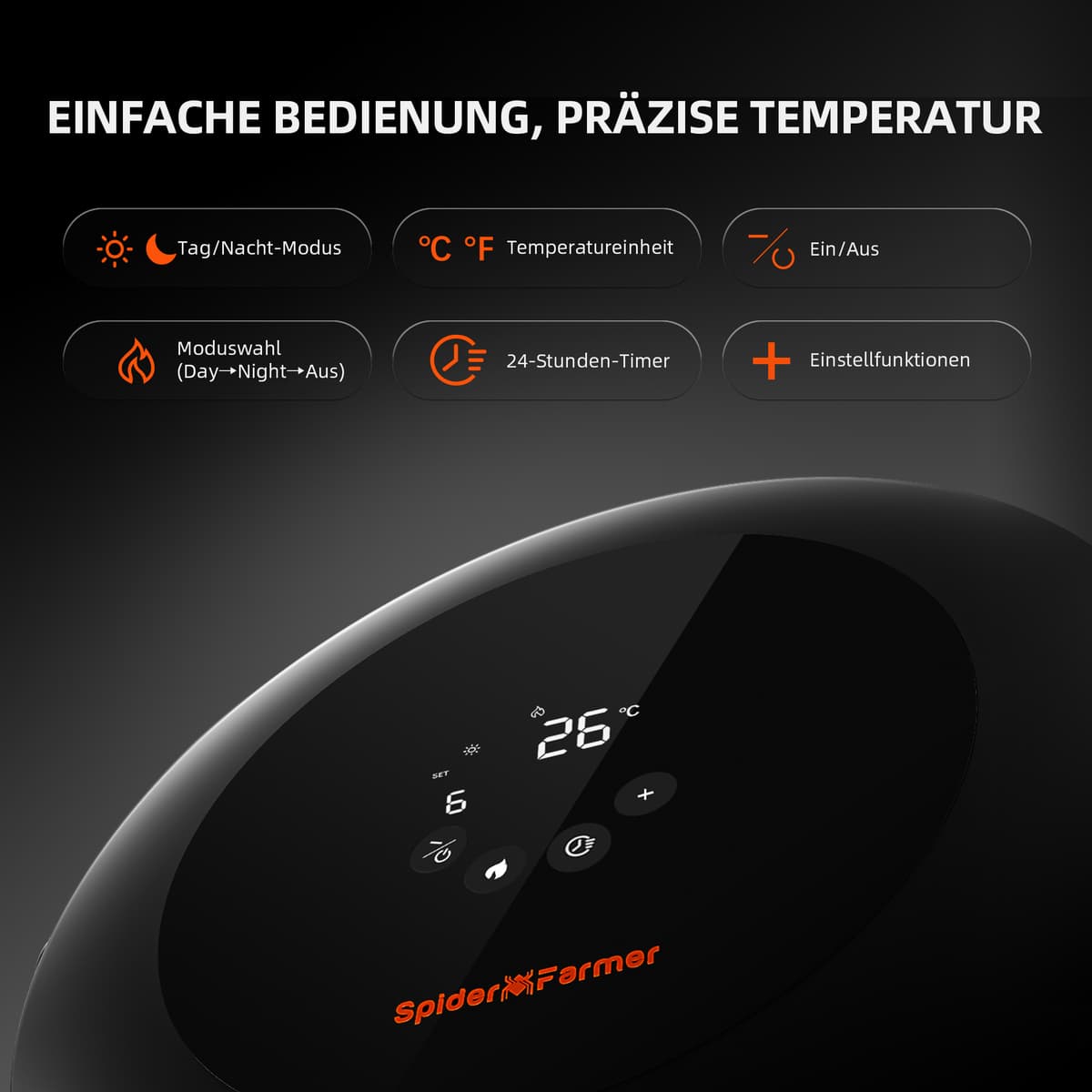 EINFACHE BEDIENUNG, PRÄZISE TEMPERATUR

Tag/Nacht-Modus

°C °F Temperatureinheit

Ein/Aus

Moduswahl
(Day→Night→Aus)

24-Stunden-Timer

Einstellfunktionen

26 °C

SET
6

+

Spider Farmer